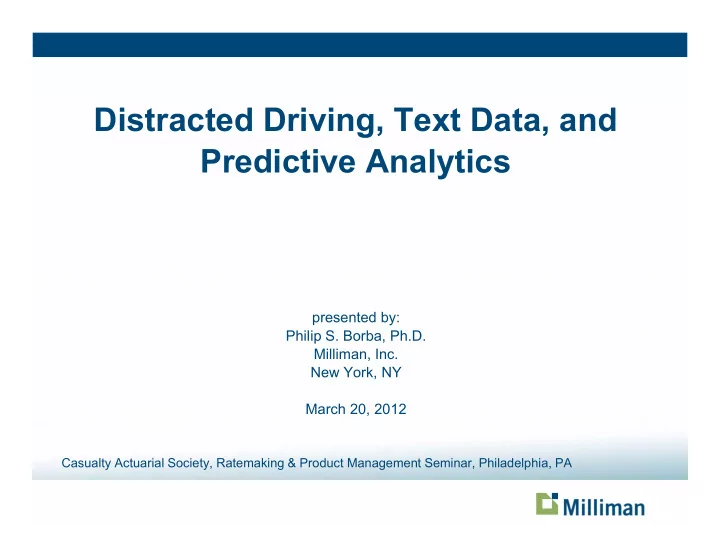 Distracted Driving, Text Data, and Predictive Analytics

presented by:
Philip S. Borba, Ph.D.
Milliman, Inc.
New York, NY

March 20, 2012

Casualty Actuarial Society, Ratemaking & Product Management Seminar, Philadelphia, PA

Milliman